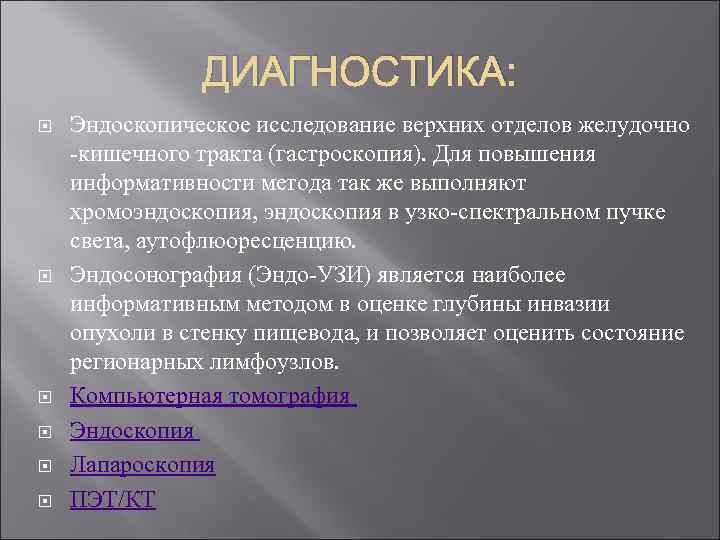 ДИАГНОСТИКА:

Эндоскопическое исследование верхних отделов желудочно -кишечного тракта (гастроскопия). Для повышения информативности метода так же выполняют хромоэндоскопия, эндоскопия в узко-спектральном пучке света, аутофлюоресценцию.

Эндосонография (Эндо-УЗИ) является наиболее информативным методом в оценке глубины инвазии опухоли в стенку пищевода, и позволяет оценить состояние регионарных лимфоузлов.

Компьютерная томография

Эндоскопия

Лапароскопия

ПЭТ/КТ